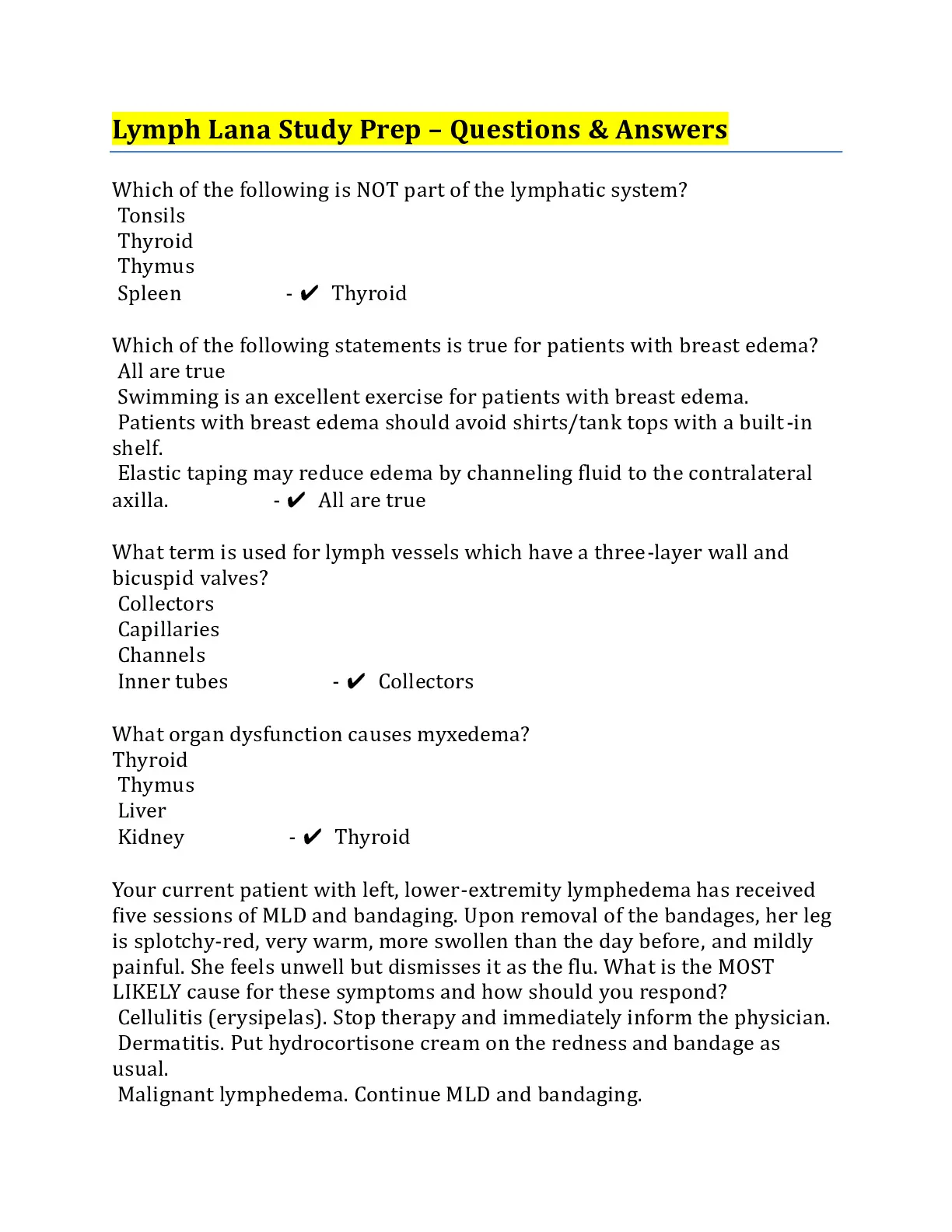 Lymph Lana Study Prep – Questions & Answers

Which of the following is NOT part of the lymphatic system?
Tonsils
Thyroid
Thymus
Spleen - ✔ Thyroid

Which of the following statements is true for patients with breast edema?
All are true
Swimming is an excellent exercise for patients with breast edema.
Patients with breast edema should avoid shirts/tank tops with a built-in shelf.
Elastic taping may reduce edema by channeling fluid to the contralateral axilla. - ✔ All are true

What term is used for lymph vessels which have a three-layer wall and bicuspid valves?
Collectors
Capillaries
Channels
Inner tubes - ✔ Collectors

What organ dysfunction causes myxedema?
Thyroid
Thymus
Liver
Kidney - ✔ Thyroid

Your current patient with left, lower-extremity lymphedema has received five sessions of MLD and bandaging. Upon removal of the bandages, her leg is splotchy-red, very warm, more swollen than the day before, and mildly painful. She feels unwell but dismisses it as the flu. What is the MOST LIKELY cause for these symptoms and how should you respond?
Cellulitis (erysipelas). Stop therapy and immediately inform the physician.
Dermatitis. Put hydrocortisone cream on the redness and bandage as usual.
Malignant lymphedema. Continue MLD and bandaging.